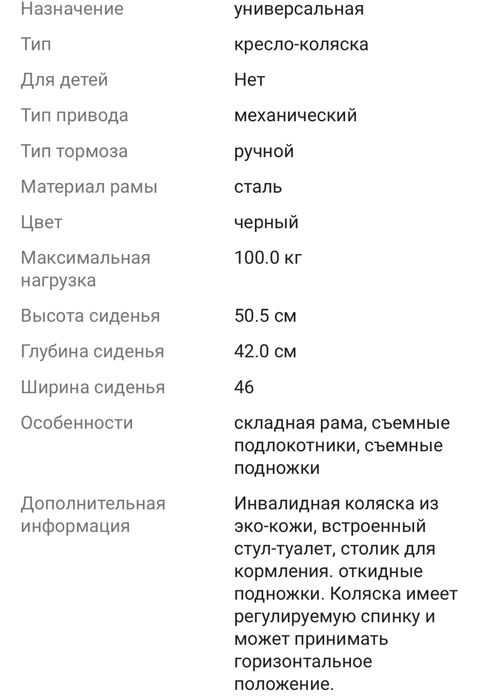 | | |
|---|---|
| Назначение | универсальная |
| Тип | кресло-коляска |
| Для детей | Нет |
| Тип привода | механический |
| Тип тормоза | ручной |
| Материал рамы | сталь |
| Цвет | черный |
| Максимальная нагрузка | 100.0 кг |
| Высота сиденья | 50.5 см |
| Глубина сиденья | 42.0 см |
| Ширина сиденья | 46 |
| Особенности | складная рама, съемные подлокотники, съемные подножки |
| Дополнительная информация | Инвалидная коляска из эко-кожи, встроенный стул-туалет, столик для кормления. откидные подножки. Коляска имеет регулируемую спинку и может принимать горизонтальное положение. |